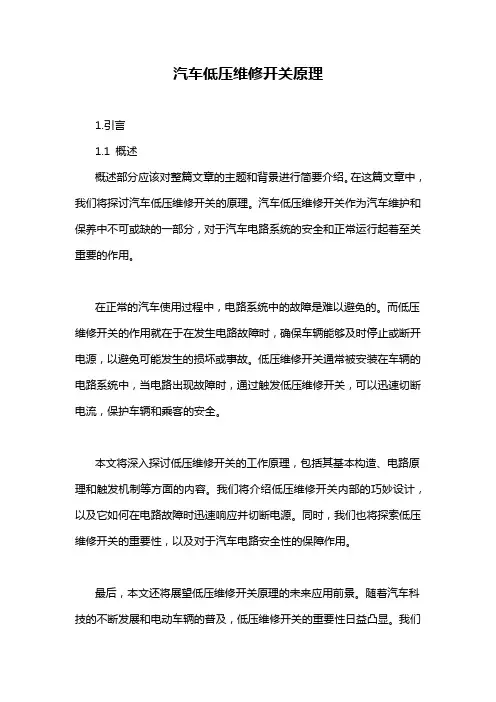 汽车低压维修开关原理

1.引言

1.1 概述

概述部分应该对整篇文章的主题和背景进行简要介绍。在这篇文章中，我们将探讨汽车低压维修开关的原理。汽车低压维修开关作为汽车维护和保养中不可或缺的一部分，对于汽车电路系统的安全和正常运行起着至关重要的作用。

在正常的汽车使用过程中，电路系统中的故障是难以避免的。而低压维修开关的作用就在于在发生电路故障时，确保车辆能够及时停止或断开电源，以避免可能发生的损坏或事故。低压维修开关通常被安装在车辆的电路系统中，当电路出现故障时，通过触发低压维修开关，可以迅速切断电流，保护车辆和乘客的安全。

本文将深入探讨低压维修开关的工作原理，包括其基本构造、电路原理和触发机制等方面的内容。我们将介绍低压维修开关内部的巧妙设计，以及它如何在电路故障时迅速响应并切断电源。同时，我们也将探索低压维修开关的重要性，以及对于汽车电路安全性的保障作用。

最后，本文还将展望低压维修开关原理的未来应用前景。随着汽车科技的不断发展和电动车辆的普及，低压维修开关的重要性日益凸显。我们